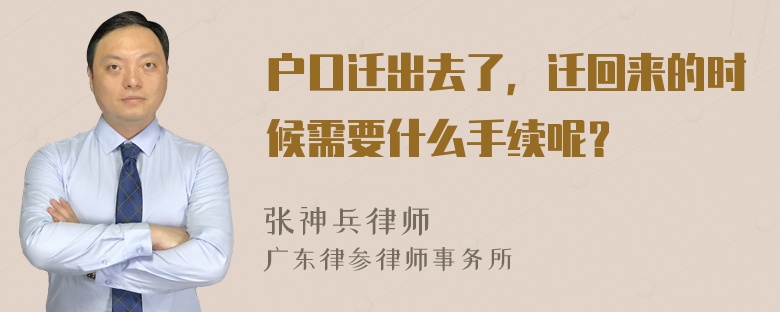 户口迁出去了，迁回来的时候需要什么手续呢？

张神兵律师
广东律参律师事务所